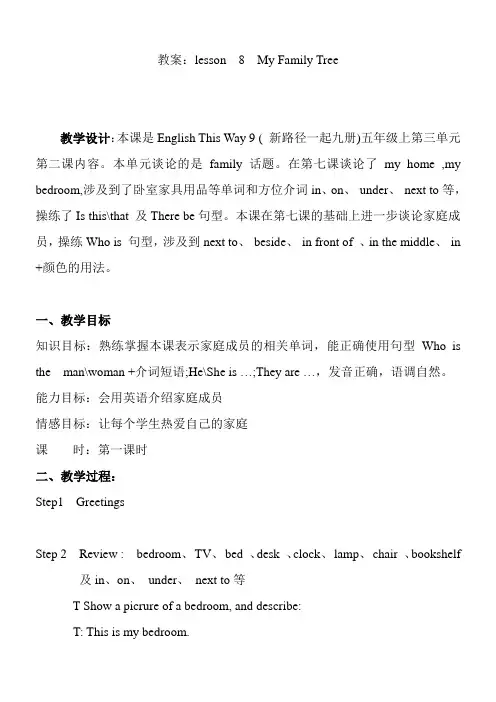 教案：lesson 8 My Family Tree

教学设计: 本课是 English This Way 9 ( 新路径一起九册)五年级上第三单元第二课内容。本单元谈论的是 family 话题。在第七课谈论了 my home ,my bedroom,涉及到了卧室家具用品等单词和方位介词 in、on、 under、 next to 等，操练了 Is this\that 及 There be 句型。本课在第七课的基础上进一步谈论家庭成员，操练 Who is 句型，涉及到 next to、 beside、 in front of 、in the middle、 in +颜色的用法。

一、教学目标

知识目标：熟练掌握本课表示家庭成员的相关单词，能正确使用句型 Who is the man\woman +介词短语;He\She is …;They are …，发音正确，语调自然。

能力目标：会用英语介绍家庭成员

情感目标：让每个学生热爱自己的家庭

课 时：第一课时

二、教学过程：

Step1 Greetings

Step 2 Review : bedroom、TV、bed 、desk 、clock、lamp、chair 、bookshelf 及 in、on、 under、 next to 等

T Show a picrure of a bedroom, and describe:

T: This is my bedroom.